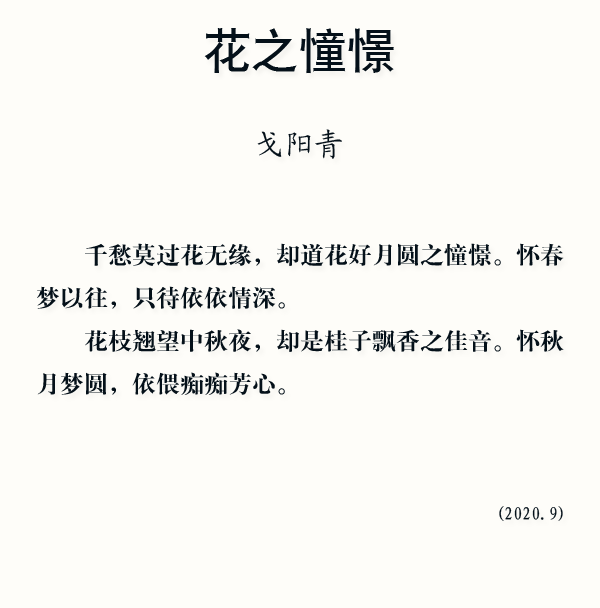 花之憧憬

戈阳青

千愁莫过花无缘，却道花好月圆之憧憬。怀春梦以往，只待依依情深。

花枝翘望中秋夜，却是桂子飘香之佳音。怀秋月梦圆，依偎痴痴芳心。

(2020.9)